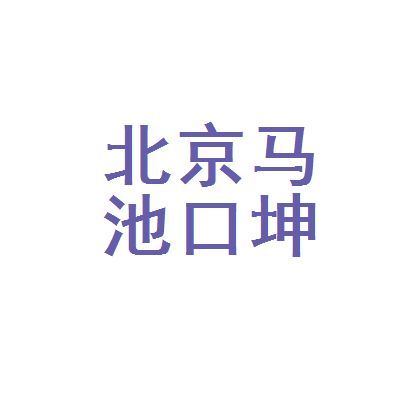 北京马
池口坤